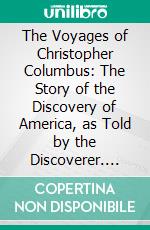 unilibro

The Voyages of Christopher Columbus: The Story of the Discovery of America, as Told by the Discoverer....

COPERTINA NON DISPONIBILE